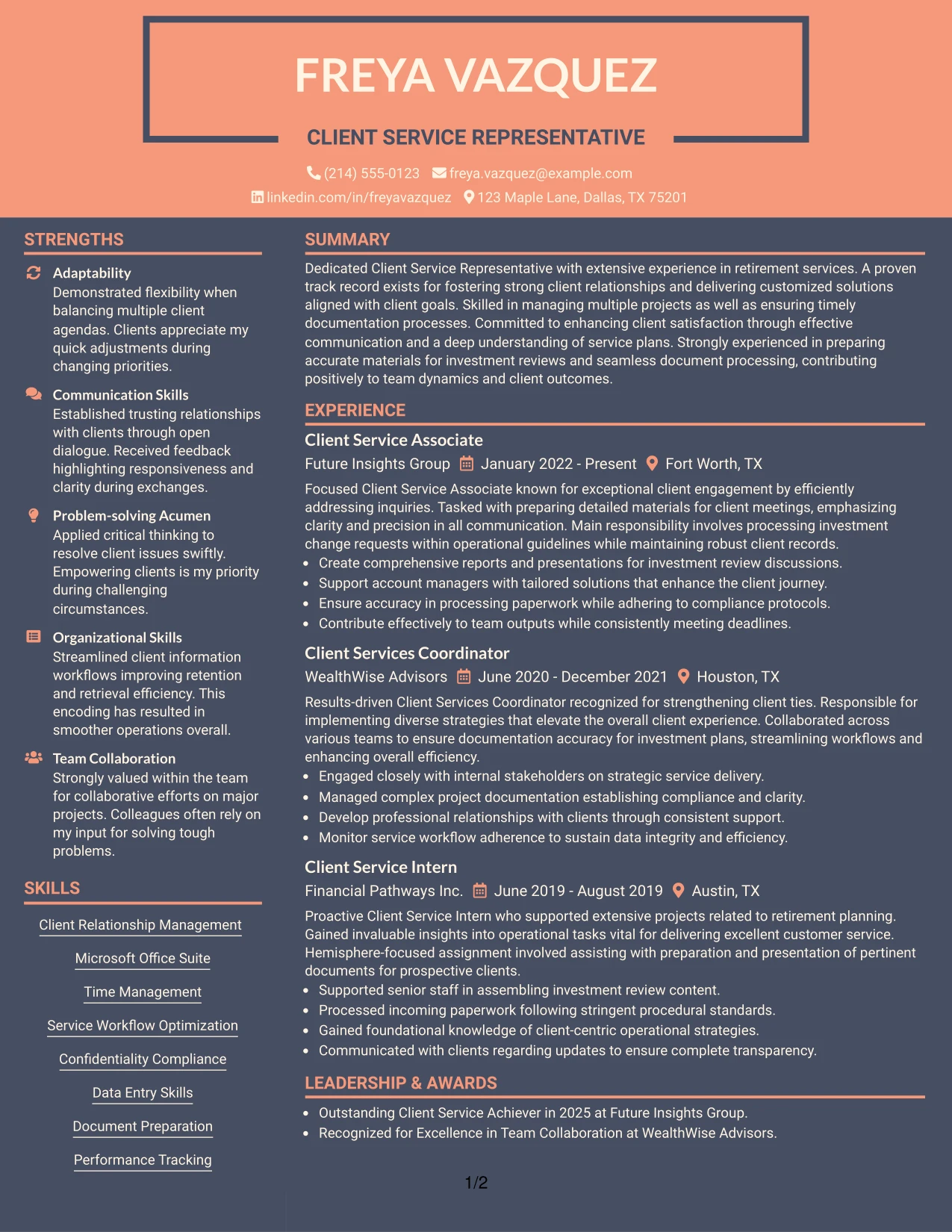 FREYA VAZQUEZ

CLIENT SERVICE REPRESENTATIVE

(214) 555-0123 freya.vazquez@example.com

linkedin.com/in/freyavazquez 123 Maple Lane, Dallas, TX 75201

STRENGTHS

Adaptability

Demonstrated flexibility when balancing multiple client agendas. Clients appreciate my quick adjustments during changing priorities.

Communication Skills

Established trusting relationships with clients through open dialogue. Received feedback highlighting responsiveness and clarity during exchanges.

Problem-solving Acumen

Applied critical thinking to resolve client issues swiftly. Empowering clients is my priority during challenging circumstances.

Organizational Skills

Streamlined client information workflows improving retention and retrieval efficiency. This encoding has resulted in smoother operations overall.

Team Collaboration

Strongly valued within the team for collaborative efforts on major projects. Colleagues often rely on my input for solving tough problems.

SKILLS

Client Relationship Management

Microsoft Office Suite

Time Management

Service Workflow Optimization

Confidentiality Compliance

Data Entry Skills

Document Preparation

Performance Tracking

SUMMARY

Dedicated Client Service Representative with extensive experience in retirement services. A proven track record exists for fostering strong client relationships and delivering customized solutions aligned with client goals. Skilled in managing multiple projects as well as ensuring timely documentation processes. Committed to enhancing client satisfaction through effective communication and a deep understanding of service plans. Strongly experienced in preparing accurate materials for investment reviews and seamless document processing, contributing positively to team dynamics and client outcomes.

EXPERIENCE

Client Service Associate

Future Insights Group January 2022 - Present Fort Worth, TX

Focused Client Service Associate known for exceptional client engagement by efficiently addressing inquiries. Tasked with preparing detailed materials for client meetings, emphasizing clarity and precision in all communication. Main responsibility involves processing investment change requests within operational guidelines while maintaining robust client records.

• Create comprehensive reports and presentations for investment review discussions.
• Support account managers with tailored solutions that enhance the client journey.
• Ensure accuracy in processing paperwork while adhering to compliance protocols.
• Contribute effectively to team outputs while consistently meeting deadlines.

Client Services Coordinator

WealthWise Advisors June 2020 - December 2021 Houston, TX

Results-driven Client Services Coordinator recognized for strengthening client ties. Responsible for implementing diverse strategies that elevate the overall client experience. Collaborated across various teams to ensure documentation accuracy for investment plans, streamlining workflows and enhancing overall efficiency.

• Engaged closely with internal stakeholders on strategic service delivery.
• Managed complex project documentation establishing compliance and clarity.
• Develop professional relationships with clients through consistent support.
• Monitor service workflow adherence to sustain data integrity and efficiency.

Client Service Intern

Financial Pathways Inc. June 2019 - August 2019 Austin, TX

Proactive Client Service Intern who supported extensive projects related to retirement planning. Gained invaluable insights into operational tasks vital for delivering excellent customer service. Hemisphere-focused assignment involved assisting with preparation and presentation of pertinent documents for prospective clients.

• Supported senior staff in assembling investment review content.
• Processed incoming paperwork following stringent procedural standards.
• Gained foundational knowledge of client-centric operational strategies.
• Communicated with clients regarding updates to ensure complete transparency.

LEADERSHIP & AWARDS

• Outstanding Client Service Achiever in 2025 at Future Insights Group.
• Recognized for Excellence in Team Collaboration at WealthWise Advisors.

1/2